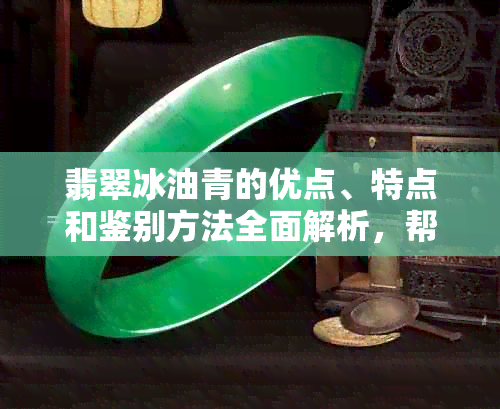 翡翠冰油青的优点、特点和鉴别方法全面解析，帮